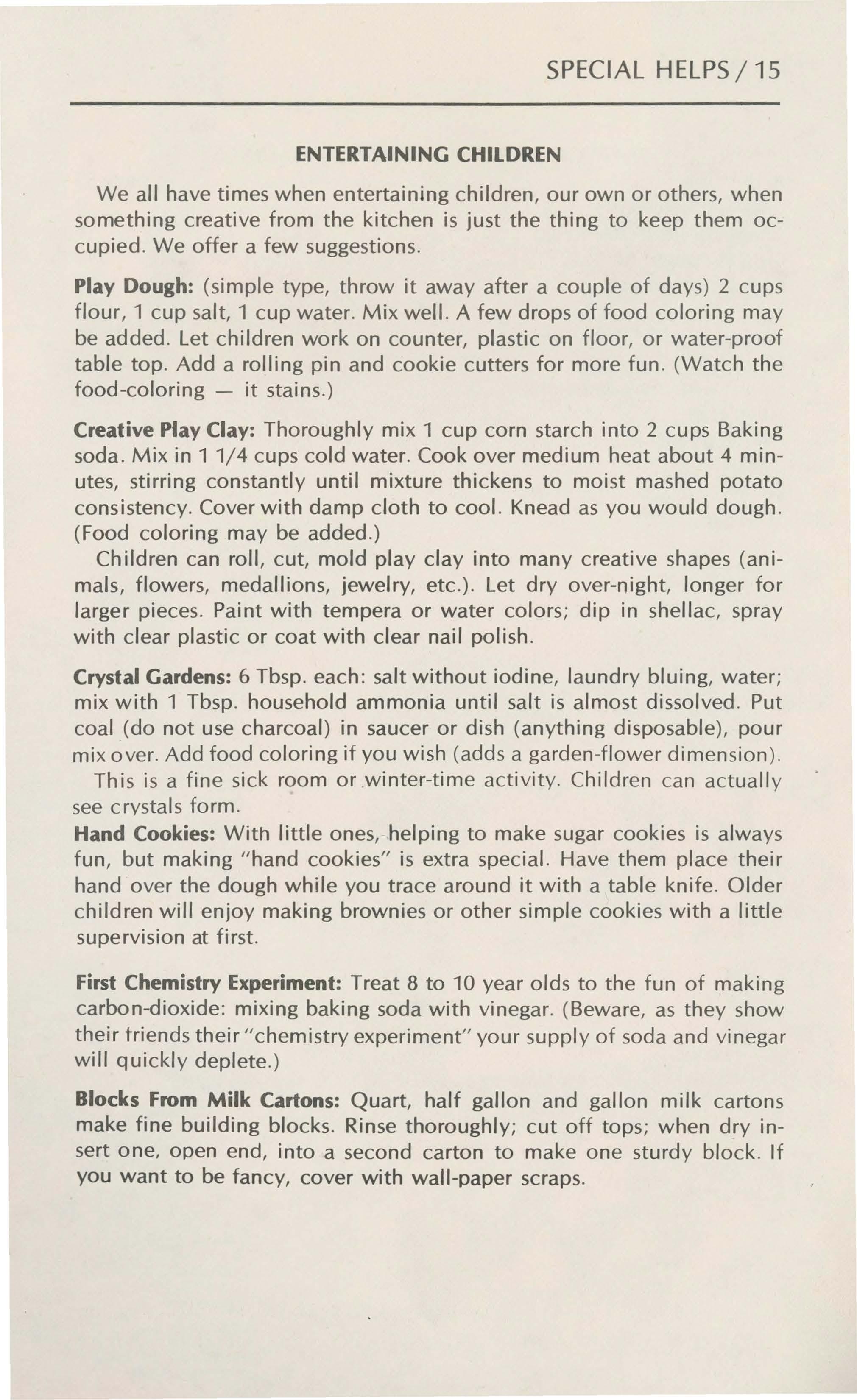 SPECIAL HELPS / 15

ENTERTAINING CHILDREN

We all have times when entertaining children, our own or others, when something creative from the kitchen is just the thing to keep them occupied. We offer a few suggestions.

Play Dough: (simple type, throw it away after a couple of days) 2 cups flour, 1 cup salt, 1 cup water. Mix well. A few drops of food coloring may be added. Let children work on counter, plastic on floor, or water-proof table top. Add a rolling pin and cookie cutters for more fun. (Watch the food-coloring — it stains.)

Creative Play Clay: Thoroughly mix 1 cup corn starch into 2 cups Baking soda. Mix in 1 1/4 cups cold water. Cook over medium heat about 4 minutes, stirring constantly until mixture thickens to moist mashed potato consistency. Cover with damp cloth to cool. Knead as you would dough. (Food coloring may be added.)

Children can roll, cut, mold play clay into many creative shapes (animals, flowers, medallions, jewelry, etc.). Let dry over-night, longer for larger pieces. Paint with tempera or water colors; dip in shellac, spray with clear plastic or coat with clear nail polish.

Crystal Gardens: 6 Tbsp. each: salt without iodine, laundry bluing, water; mix with 1 Tbsp. household ammonia until salt is almost dissolved. Put coal (do not use charcoal) in saucer or dish (anything disposable), pour mix over. Add food coloring if you wish (adds a garden-flower dimension).

This is a fine sick room or winter-time activity. Children can actually see crystals form.

Hand Cookies: With little ones, helping to make sugar cookies is always fun, but making "hand cookies" is extra special. Have them place their hand over the dough while you trace around it with a table knife. Older children will enjoy making brownies or other simple cookies with a little supervision at first.

First Chemistry Experiment: Treat 8 to 10 year olds to the fun of making carbon-dioxide: mixing baking soda with vinegar. (Beware, as they show their friends their "chemistry experiment" your supply of soda and vinegar will quickly deplete.)

Blocks From Milk Cartons: Quart, half gallon and gallon milk cartons make fine building blocks. Rinse thoroughly; cut off tops; when dry insert one, open end, into a second carton to make one sturdy block. If you want to be fancy, cover with wall-paper scraps.